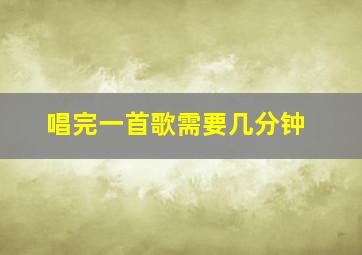 唱完一首歌需要几分钟